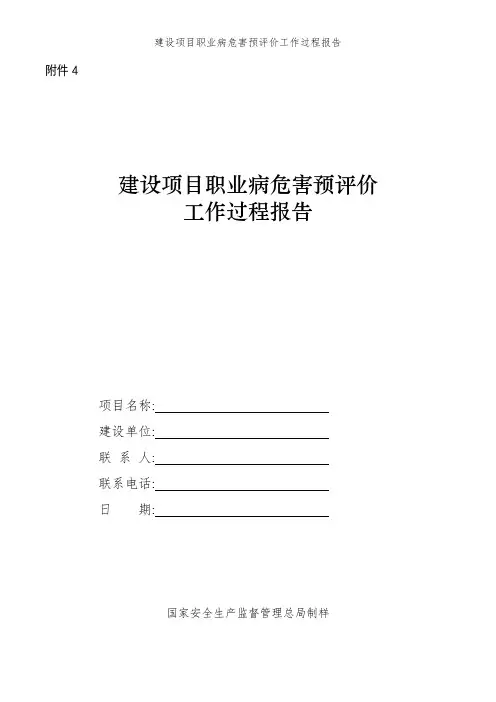 建设项目职业病危害预评价工作过程报告

附件 4

建设项目职业病危害预评价
工作过程报告

项目名称:

建设单位:

联 系 人:

联系电话:

日　　期:

国家安全生产监督管理总局制样